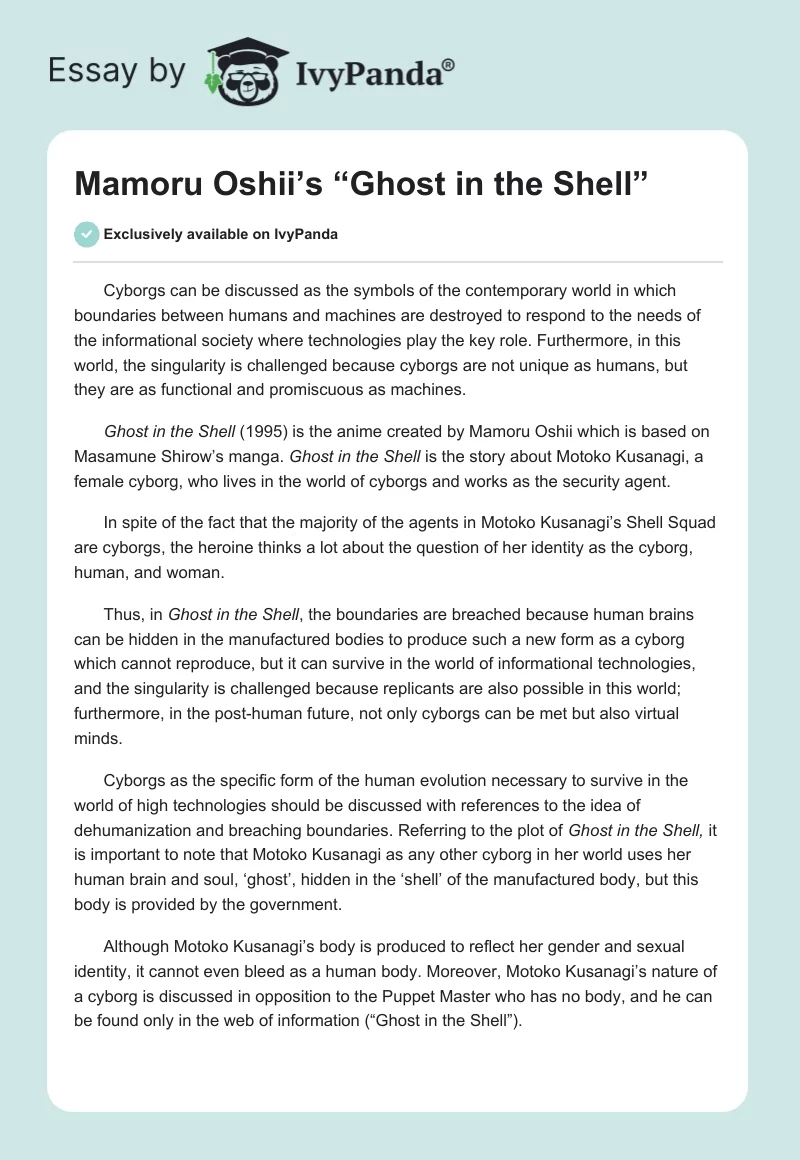 Essay by IvyPanda®

Mamoru Oshii's "Ghost in the Shell"

Exclusively available on IvyPanda

Cyborgs can be discussed as the symbols of the contemporary world in which boundaries between humans and machines are destroyed to respond to the needs of the informational society where technologies play the key role. Furthermore, in this world, the singularity is challenged because cyborgs are not unique as humans, but they are as functional and promiscuous as machines.

Ghost in the Shell (1995) is the anime created by Mamoru Oshii which is based on Masamune Shirow's manga. Ghost in the Shell is the story about Motoko Kusanagi, a female cyborg, who lives in the world of cyborgs and works as the security agent.

In spite of the fact that the majority of the agents in Motoko Kusanagi's Shell Squad are cyborgs, the heroine thinks a lot about the question of her identity as the cyborg, human, and woman.

Thus, in Ghost in the Shell, the boundaries are breached because human brains can be hidden in the manufactured bodies to produce such a new form as a cyborg which cannot reproduce, but it can survive in the world of informational technologies, and the singularity is challenged because replicants are also possible in this world; furthermore, in the post-human future, not only cyborgs can be met but also virtual minds.

Cyborgs as the specific form of the human evolution necessary to survive in the world of high technologies should be discussed with references to the idea of dehumanization and breaching boundaries. Referring to the plot of Ghost in the Shell, it is important to note that Motoko Kusanagi as any other cyborg in her world uses her human brain and soul, 'ghost', hidden in the 'shell' of the manufactured body, but this body is provided by the government.

Although Motoko Kusanagi's body is produced to reflect her gender and sexual identity, it cannot even bleed as a human body. Moreover, Motoko Kusanagi's nature of a cyborg is discussed in opposition to the Puppet Master who has no body, and he can be found only in the web of information ("Ghost in the Shell").